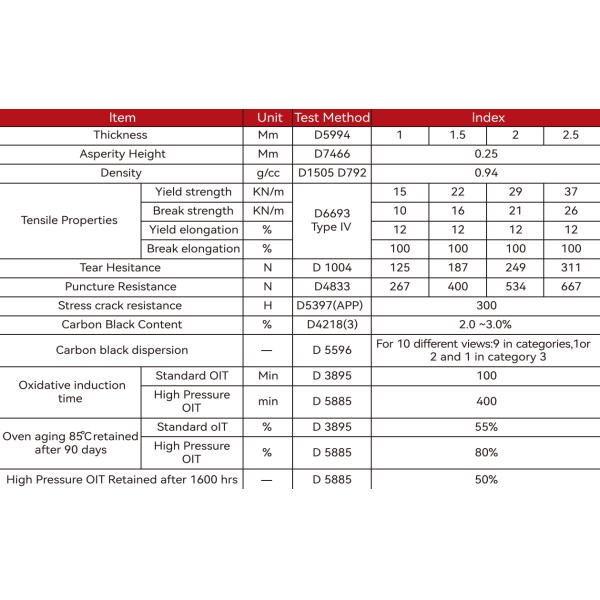 | Item | | Unit | Test Method | Index | | | |
|---|---|---|---|---|---|---|---|
| Thickness | | Mm | D5994 | 1 | 1.5 | 2 | 2.5 |
| Asperity Height | | Mm | D7466 | 0.25 | | | |
| Density | | g/cc | D1505 D792 | 0.94 | | | |
| Tensile Properties | Yield strength | KN/m | D6693 Type IV | 15 | 22 | 29 | 37 |
| | Break strength | KN/m | | 10 | 16 | 21 | 26 |
| | Yield elongation | % | | 12 | 12 | 12 | 12 |
| | Break elongation | % | | 100 | 100 | 100 | 100 |
| Tear Hesitance | | N | D 1004 | 125 | 187 | 249 | 311 |
| Puncture Resistance | | N | D4833 | 267 | 400 | 534 | 667 |
| Stress crack resistance | | H | D5397(APP) | 300 | | | |
| Carbon Black Content | | % | D4218(3) | 2.0 ~3.0% | | | |
| Carbon black dispersion | | — | D 5596 | For 10 different views:9 in categories,1or 2 and 1 in category 3 | | | |
| Oxidative induction time | Standard OIT | Min | D 3895 | 100 | | | |
| | High Pressure OIT | min | D 5885 | 400 | | | |
| Oven aging 85℃retained after 90 days | Standard oIT | % | D 3895 | 55% | | | |
| | High Pressure OIT | % | D 5885 | 80% | | | |
| High Pressure OIT Retained after 1600 hrs | | — | D 5885 | 50% | | | |